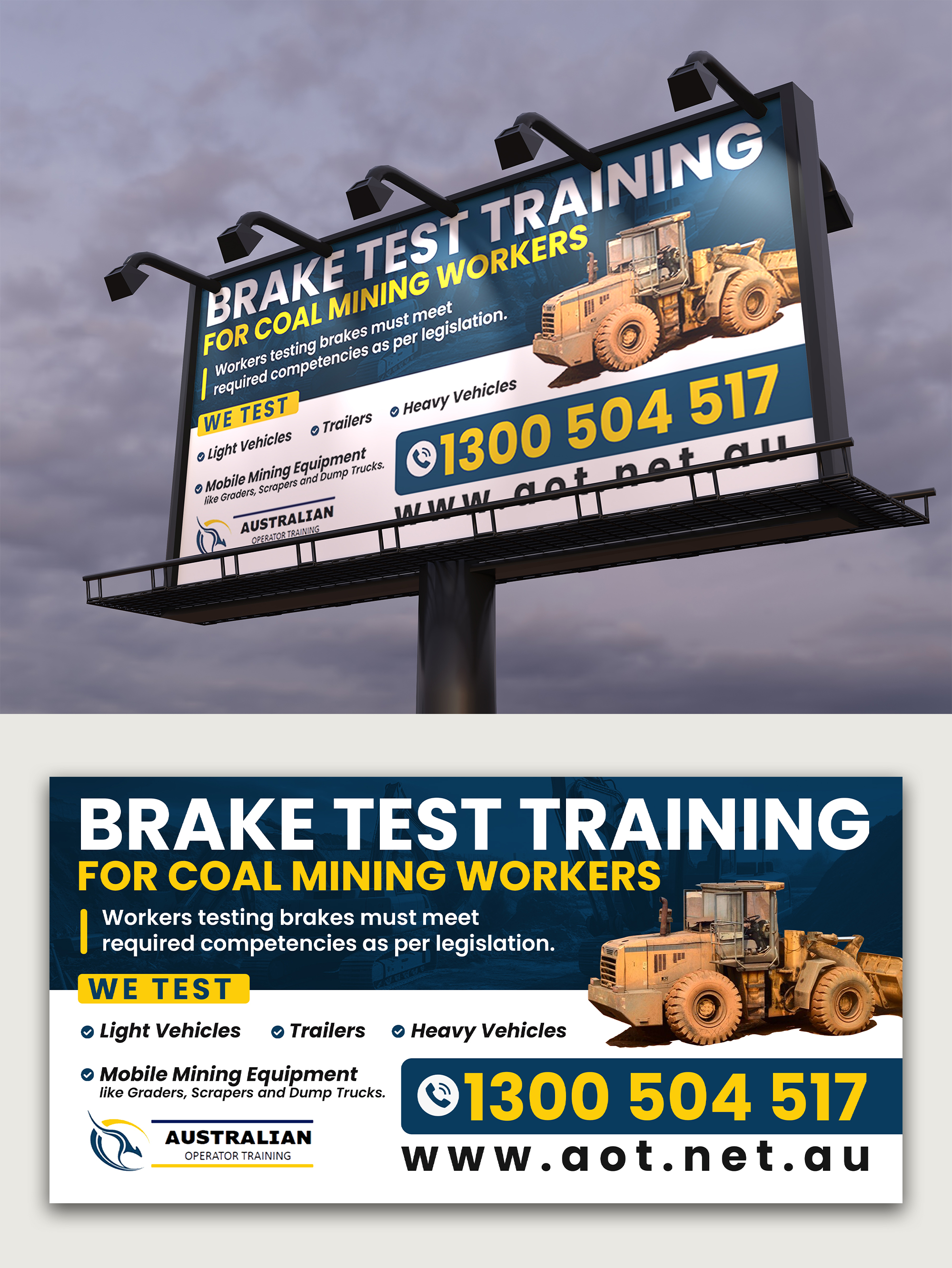 BRAKE TEST TRAINING
FOR COAL MINING WORKERS

Workers testing brakes must meet required competencies as per legislation.

WE TEST

Light Vehicles
Trailers
Heavy Vehicles
Mobile Mining Equipment
like Graders, Scrapers and Dump Trucks.

AUSTRALIAN
OPERATOR TRAINING

1300 504 517

www.aot.net.au

BRAKE TEST TRAINING
FOR COAL MINING WORKERS

Workers testing brakes must meet required competencies as per legislation.

WE TEST

Light Vehicles
Trailers
Heavy Vehicles

Mobile Mining Equipment
like Graders, Scrapers and Dump Trucks.

AUSTRALIAN
OPERATOR TRAINING

1300 504 517

www.aot.net.au